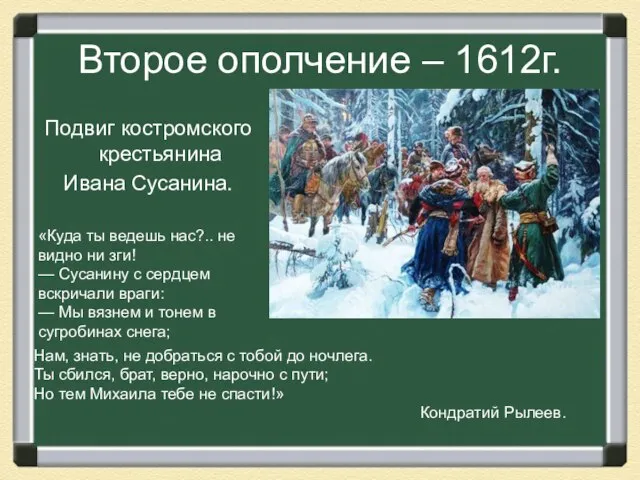 Второе ополчение – 1612г.

Подвиг костромского крестьянина Ивана Сусанина.

«Куда ты ведешь нас?.. не видно ни зги!
— Сусанину с сердцем вскричали враги:
— Мы вязнем и тонем в сугробинах снега;
Нам, знать, не добраться с тобой до ночлега.
Ты сбился, брат, верно, нарочно с пути;
Но тем Михаила тебе не спасти!»

Кондратий Рылеев.